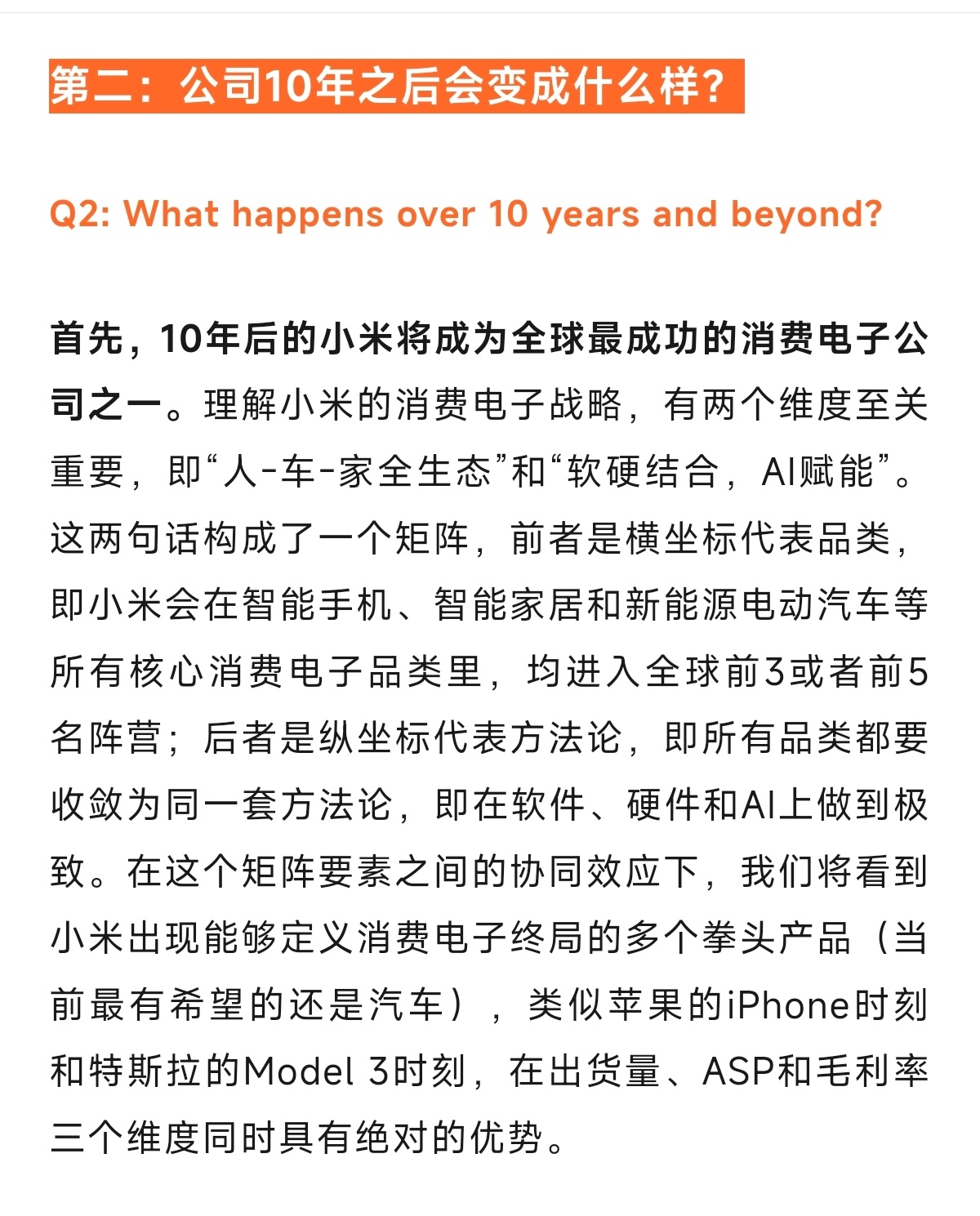 第二：公司10年之后会变成什么样？

Q2: What happens over 10 years and beyond?

首先，10年后的小米将成为全球最成功的消费电子公司之一。理解小米的消费电子战略，有两个维度至关重要，即“人-车-家全生态”和“软硬结合，AI赋能”。这两句话构成了一个矩阵，前者是横坐标代表品类，即小米会在智能手机、智能家居和新能源电动汽车等所有核心消费电子品类里，均进入全球前3或者前5名阵营；后者是纵坐标代表方法论，即所有品类都要收敛为同一套方法论，即在软件、硬件和AI上做到极致。在这个矩阵要素之间的协同效应下，我们将看到小米出现能够定义消费电子终局的多个拳头产品（当前最有希望的还是汽车），类似苹果的iPhone时刻和特斯拉的Model 3时刻，在出货量、ASP和毛利率三个维度同时具有绝对的优势。